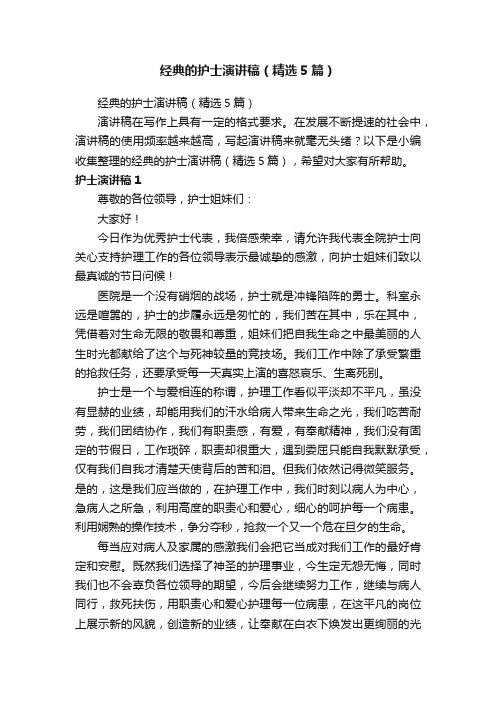 经典的护士演讲稿（精选5篇）

经典的护士演讲稿（精选5篇）

演讲稿在写作上具有一定的格式要求。在发展不断提速的社会中，演讲稿的使用频率越来越高，写起演讲稿来就毫无头绪？以下是小编收集整理的经典的护士演讲稿（精选5篇），希望对大家有所帮助。

护士演讲稿1

尊敬的各位领导，护士姐妹们：

大家好！

今日作为优秀护士代表，我倍感荣幸，请允许我代表全院护士向关心支持护理工作的各位领导表示最诚挚的感激，向护士姐妹们致以最真诚的节日问候！

医院是一个没有硝烟的战场，护士就是冲锋陷阵的勇士。科室永远是喧嚣的，护士的步履永远是匆忙的，我们苦在其中，乐在其中，凭借着对生命无限的敬畏和尊重，姐妹们把自我生命之中最美丽的人生时光都献给了这个与死神较量的竞技场。我们工作中除了承受繁重的抢救任务，还要承受每一天真实上演的喜怒哀乐、生离死别。

护士是一个与爱相连的称谓，护理工作看似平淡却不平凡，虽没有显赫的业绩，却能用我们的汗水给病人带来生命之光，我们吃苦耐劳，我们团结协作，我们有职责感，有爱，有奉献精神，我们没有固定的节假日，工作琐碎，职责却很重大，遇到委屈只能自我默默承受，仅有我们自我才清楚天使背后的苦和泪。但我们依然记得微笑服务。是的，这是我们应当做的，在护理工作中，我们时刻以病人为中心，急病人之所急，利用高度的职责心和爱心，细心的呵护每一个病患。利用娴熟的操作技术，争分夺秒，抢救一个又一个危在旦夕的生命。

每当应对病人及家属的感激我们会把它当成对我们工作的最好肯定和安慰。既然我们选择了神圣的护理事业，今生定无怨无悔，同时我们也不会辜负各位领导的期望，今后会继续努力工作，继续与病人同行，救死扶伤，用职责心和爱心护理每一位病患，在这平凡的岗位上展示新的风貌，创造新的业绩，让奉献在白衣下焕发出更绚丽的光